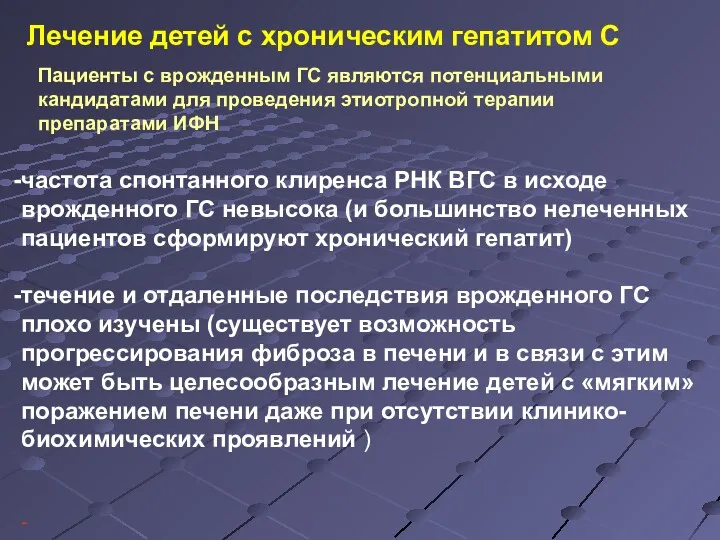 Лечение детей с хроническим гепатитом С

Пациенты с врожденным ГС являются потенциальными кандидатами для проведения этиотропной терапии препаратами ИФН

-частота спонтанного клиренса РНК ВГС в исходе врожденного ГС невысока (и большинство нелеченных пациентов сформируют хронический гепатит)

-течение и отдаленные последствия врожденного ГС плохо изучены (существует возможность прогрессирования фиброза в печени и в связи с этим может быть целесообразным лечение детей с «мягким» поражением печени даже при отсутствии клинико-биохимических проявлений )

-